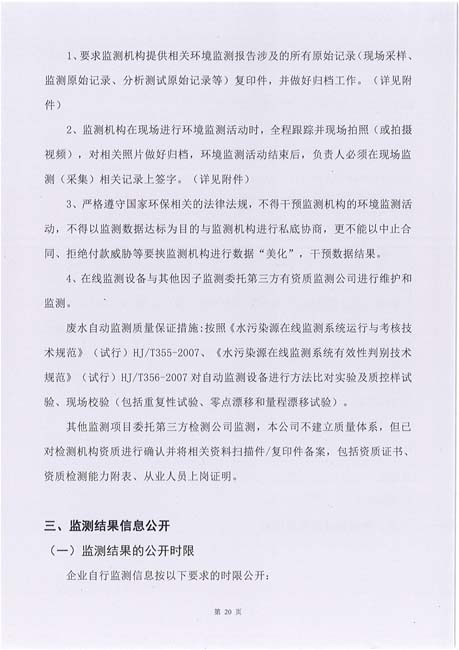 1、要求监测机构提供相关环境监测报告涉及的所有原始记录（现场采样、监测原始记录、分析测试原始记录等）复印件，并做好归档工作。（详见附件）

2、监测机构在现场进行环境监测活动时，全程跟踪并现场拍照（或拍摄视频），对相关照片做好归档，环境监测活动结束后，负责人必须在现场监测（采集）相关记录上签字。（详见附件）

3、严格遵守国家环保相关的法律法规，不得干预监测机构的环境监测活动，不得以监测数据达标为目的与监测机构进行私底协商，更不能以中止合同、拒绝付款威胁等要挟监测机构进行数据“美化”，干预数据结果。

4、在线监测设备与其他因子监测委托第三方有资质监测公司进行维护和监测。

废水自动监测质量保证措施：按照《水污染源在线监测系统运行与考核技术规范》（试行）HJ/T355-2007、《水污染源在线监测系统有效性判别技术规范》（试行）HJ/T356-2007 对自动监测设备进行方法比对实验及质控样试验、现场校验（包括重复性试验、零点漂移和量程漂移试验）。

其他监测项目委托第三方检测公司监测，本公司不建立质量体系，但已对检测机构资质进行确认并将相关资料扫描件/复印件备案，包括资质证书、资质检测能力附表、从业人员上岗证明。

三、监测结果信息公开

（一）监测结果的公开时限

企业自行监测信息按以下要求的时限公开：

第 20 页